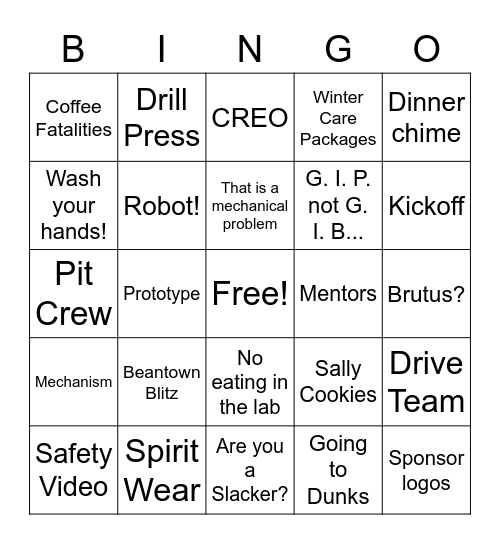 | B | I | N | G | O |
|---|---|---|---|---|
| Coffee Fatalities | Drill Press | CREO | Winter Care Packages | Dinner chime |
| Wash your hands! | Robot! | That is a mechanical problem | G. I. P. not G. I. B... | Kickoff |
| Pit Crew | Prototype | Free! | Mentors | Brutus? |
| Mechanism | Beantown Blitz | No eating in the lab | Sally Cookies | Drive Team |
| Safety Video | Spirit Wear | Are you a Slacker? | Going to Dunks | Sponsor logos |